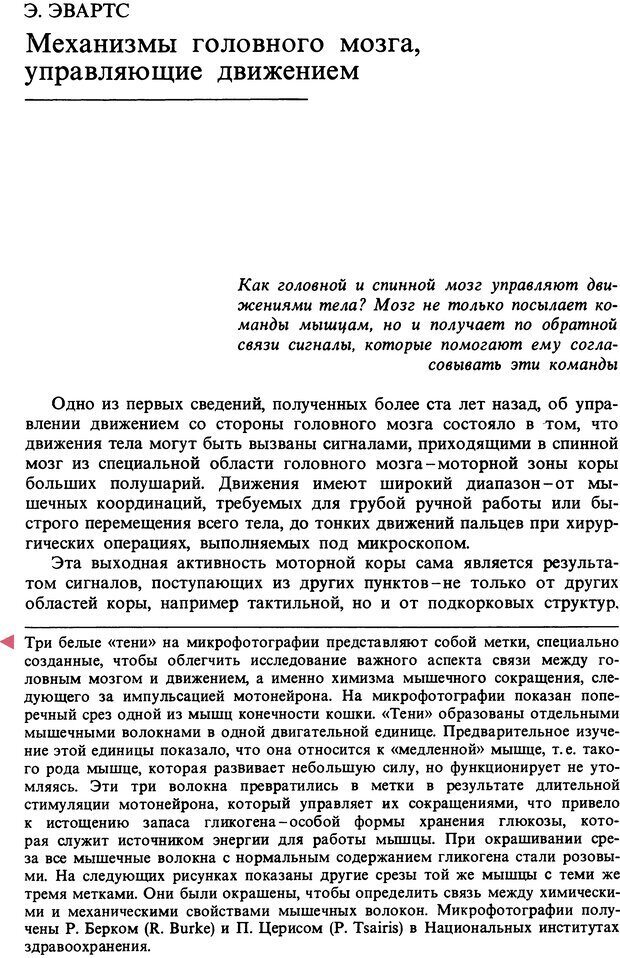 Э. ЭВАРТС

Механизмы головного мозга, управляющие движением

Как головной и спинной мозг управляют движениями тела? Мозг не только посылает команды мышцам, но и получает по обратной связи сигналы, которые помогают ему согласовывать эти команды

Одно из первых сведений, полученных более ста лет назад, об управлении движением со стороны головного мозга состояло в том, что движения тела могут быть вызваны сигналами, приходящими в спинной мозг из специальной области головного мозга – моторной зоны коры больших полушарий. Движения имеют широкий диапазон – от мышечных координаций, требуемых для грубой ручной работы или быстрого перемещения всего тела, до тонких движений пальцев при хирургических операциях, выполняемых под микроскопом.

Эта выходная активность моторной коры сама является результатом сигналов, поступающих из других пунктов – не только от других областей коры, например тактильной, но и от подкорковых структур.

Три белые «тени» на микрофотографии представляют собой метки, специально созданные, чтобы облегчить исследование важного аспекта связи между головным мозгом и движением, а именно химизма мышечного сокращения, следующего за импульсацией мотонейрона. На микрофотографии показан поперечный срез одной из мышц конечности кошки. «Тени» образованы отдельными мышечными волокнами в одной двигательной единице. Предварительное изучение этой единицы показало, что она относится к «медленной» мышце, т. е. такого рода мышце, которая развивает небольшую силу, но функционирует не утомляясь. Эти три волокна превратились в метки в результате длительной стимуляции мотонейрона, который управляет их сокращениями, что привело к истощению запаса гликогена – особой формы хранения глюкозы, которая служит источником энергии для работы мышцы. При окрашивании среза все мышечные волокна с нормальным содержанием гликогена стали розовыми. На следующих рисунках показаны другие срезы той же мышцы с теми же тремя метками. Они были окрашены, чтобы определить связь между химическими и механическими свойствами мышечных волокон. Микрофотографии получены Р. Берком (R. Burke) и П. Церисом (P. Tsairis) в Национальных институтах здравоохранения.